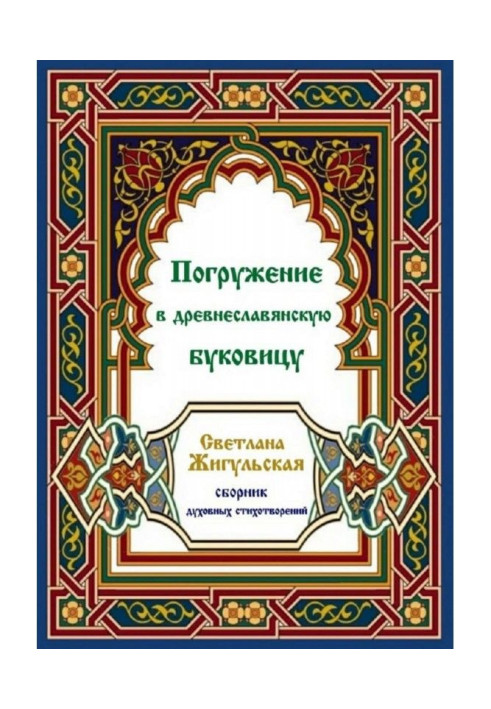 Погружение
в древнеславянскую
буковицу

Светлана
Жигульская
сборник
духовных стихотворений